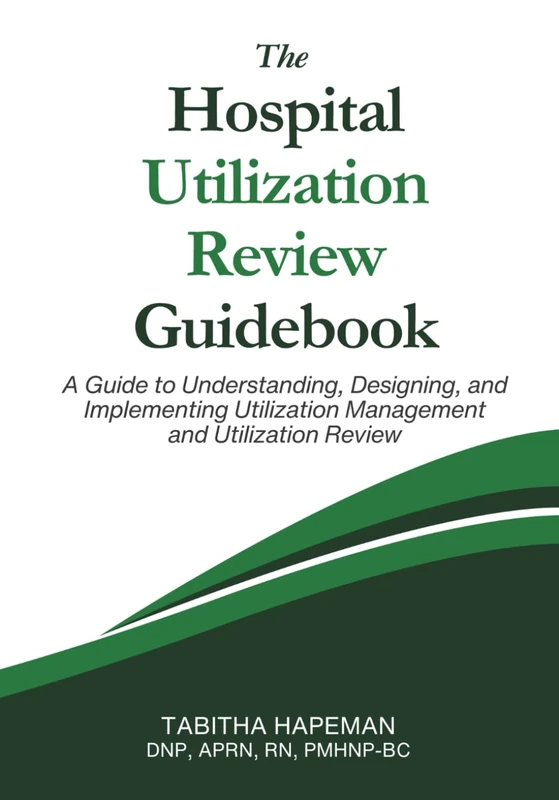 The
Hospital
Utilization
Review
Guidebook

A Guide to Understanding, Designing, and Implementing Utilization Management and Utilization Review

TABITHA HAPEMAN
DNP, APRN, RN, PMHNP-BC